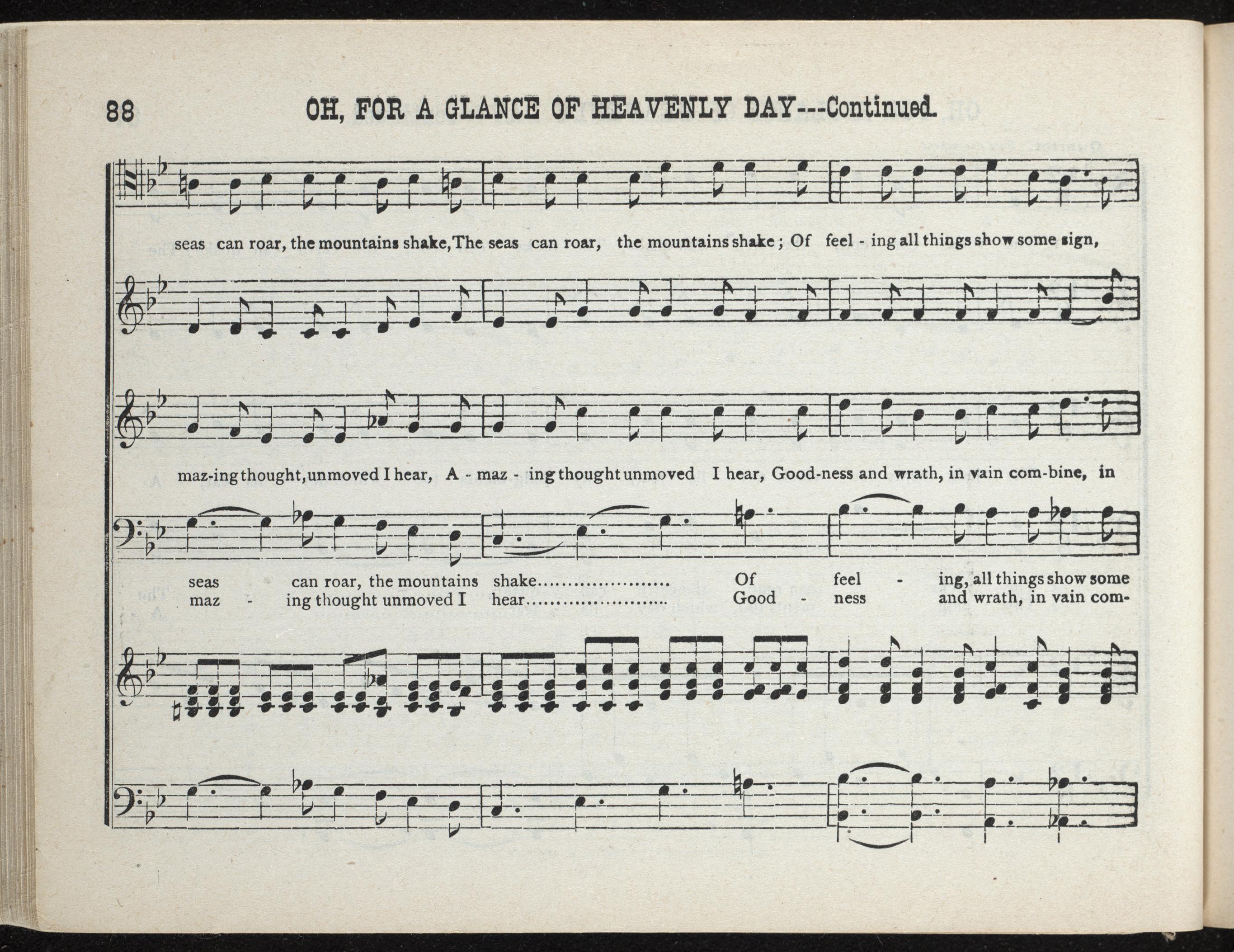 88 OH, FOR A GLANCE OF HEAVENLY DAY---Continued.

seas can roar, the mountains shake, The seas can roar, the mountains shake; Of feel - ing all things show some sign,

maz-ing thought, unmoved I hear, A - maz - ing thought unmoved I hear, Good-ness and wrath, in vain com-bine, in

seas can roar, the mountains shake Of feel - ing, all things show some
maz - ing thought unmoved I hear Good - ness and wrath, in vain com-